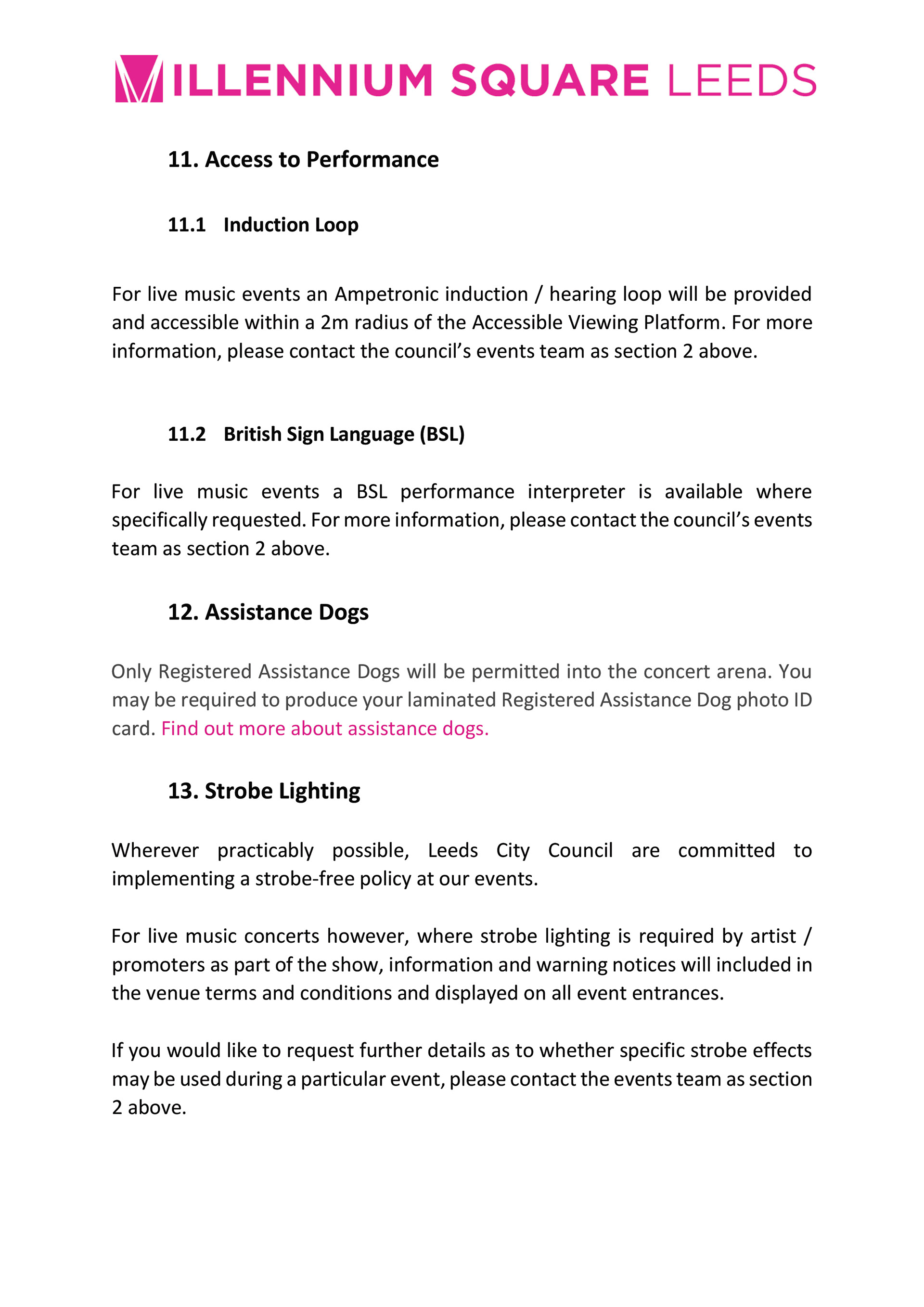 MILLENNIUM SQUARE LEEDS

11. Access to Performance

11.1 Induction Loop

For live music events an Ampetronic induction / hearing loop will be provided and accessible within a 2m radius of the Accessible Viewing Platform. For more information, please contact the council's events team as section 2 above.

11.2 British Sign Language (BSL)

For live music events a BSL performance interpreter is available where specifically requested. For more information, please contact the council's events team as section 2 above.

12. Assistance Dogs

Only Registered Assistance Dogs will be permitted into the concert arena. You may be required to produce your laminated Registered Assistance Dog photo ID card. Find out more about assistance dogs.

13. Strobe Lighting

Wherever practicably possible, Leeds City Council are committed to implementing a strobe-free policy at our events.

For live music concerts however, where strobe lighting is required by artist / promoters as part of the show, information and warning notices will included in the venue terms and conditions and displayed on all event entrances.

If you would like to request further details as to whether specific strobe effects may be used during a particular event, please contact the events team as section 2 above.